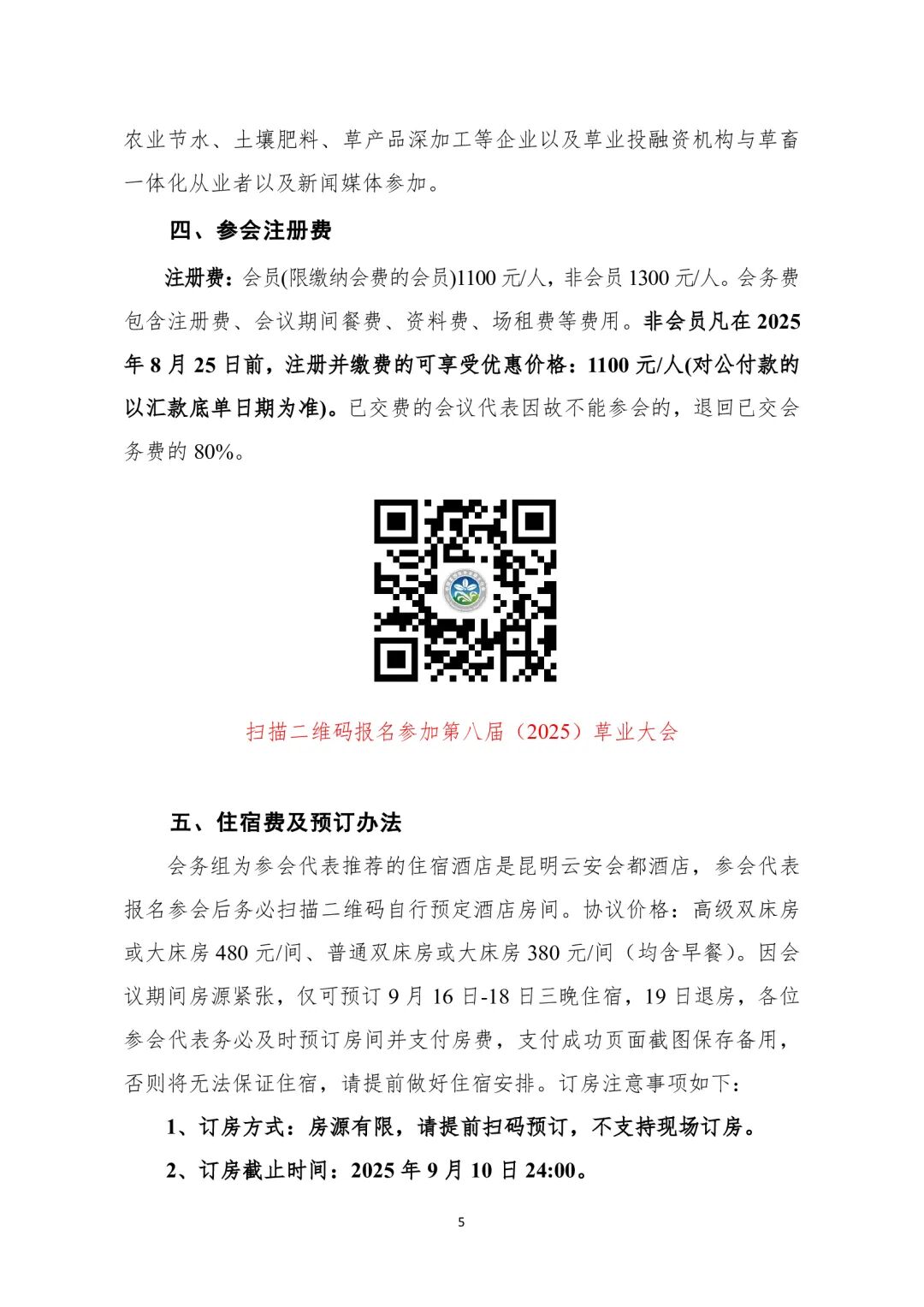 农业节水、土壤肥料、草产品深加工等企业以及草业投融资机构与草畜一体化从业者以及新闻媒体参加。

四、参会注册费

注册费：会员(限缴纳会费的会员)1100 元/人，非会员 1300 元/人。会务费包含注册费、会议期间餐费、资料费、场租费等费用。非会员凡在 2025 年 8 月 25 日前，注册并缴费的可享受优惠价格：1100 元/人(对公付款的以汇款底单日期为准)。已交费的会议代表因故不能参会的，退回已交会务费的 80%。

扫描二维码报名参加第八届（2025）草业大会

五、住宿费及预订办法

会务组为参会代表推荐的住宿酒店是昆明云安会都酒店，参会代表报名参会后务必扫描二维码自行预定酒店房间。协议价格：高级双床房或大床房 480 元/间、普通双床房或大床房 380 元/间（均含早餐）。因会议期间房源紧张，仅可预订 9 月 16 日-18 日三晚住宿，19 日退房，各位参会代表务必及时预订房间并支付房费，支付成功页面截图保存备用，否则将无法保证住宿，请提前做好住宿安排。订房注意事项如下：

1、订房方式：房源有限，请提前扫码预订，不支持现场订房。

2、订房截止时间：2025 年 9 月 10 日 24:00。

5